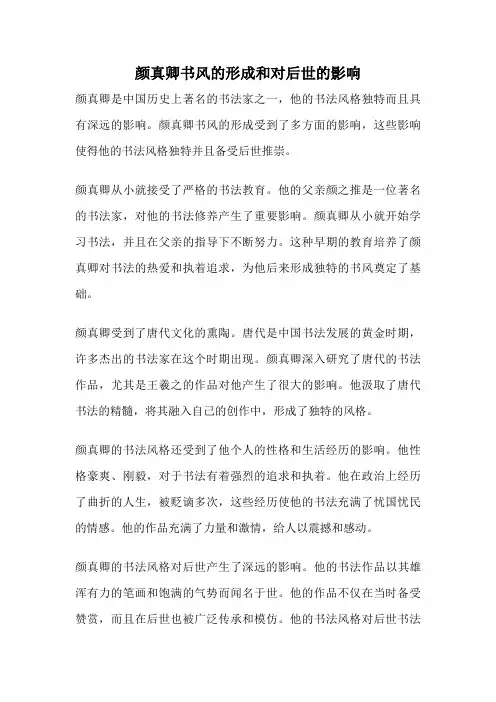 颜真卿书风的形成和对后世的影响

颜真卿是中国历史上著名的书法家之一，他的书法风格独特而且具有深远的影响。颜真卿书风的形成受到了多方面的影响，这些影响使得他的书法风格独特并且备受后世推崇。

颜真卿从小就接受了严格的书法教育。他的父亲颜之推是一位著名的书法家，对他的书法修养产生了重要影响。颜真卿从小就开始学习书法，并且在父亲的指导下不断努力。这种早期的教育培养了颜真卿对书法的热爱和执着追求，为他后来形成独特的书风奠定了基础。

颜真卿受到了唐代文化的熏陶。唐代是中国书法发展的黄金时期，许多杰出的书法家在这个时期出现。颜真卿深入研究了唐代的书法作品，尤其是王羲之的作品对他产生了很大的影响。他汲取了唐代书法的精髓，将其融入自己的创作中，形成了独特的风格。

颜真卿的书法风格还受到了他个人的性格和生活经历的影响。他性格豪爽、刚毅，对于书法有着强烈的追求和执着。他在政治上经历了曲折的人生，被贬谪多次，这些经历使他的书法充满了忧国忧民的情感。他的作品充满了力量和激情，给人以震撼和感动。

颜真卿的书法风格对后世产生了深远的影响。他的书法作品以其雄浑有力的笔画和饱满的气势而闻名于世。他的作品不仅在当时备受赞赏，而且在后世也被广泛传承和模仿。他的书法风格对后世书法